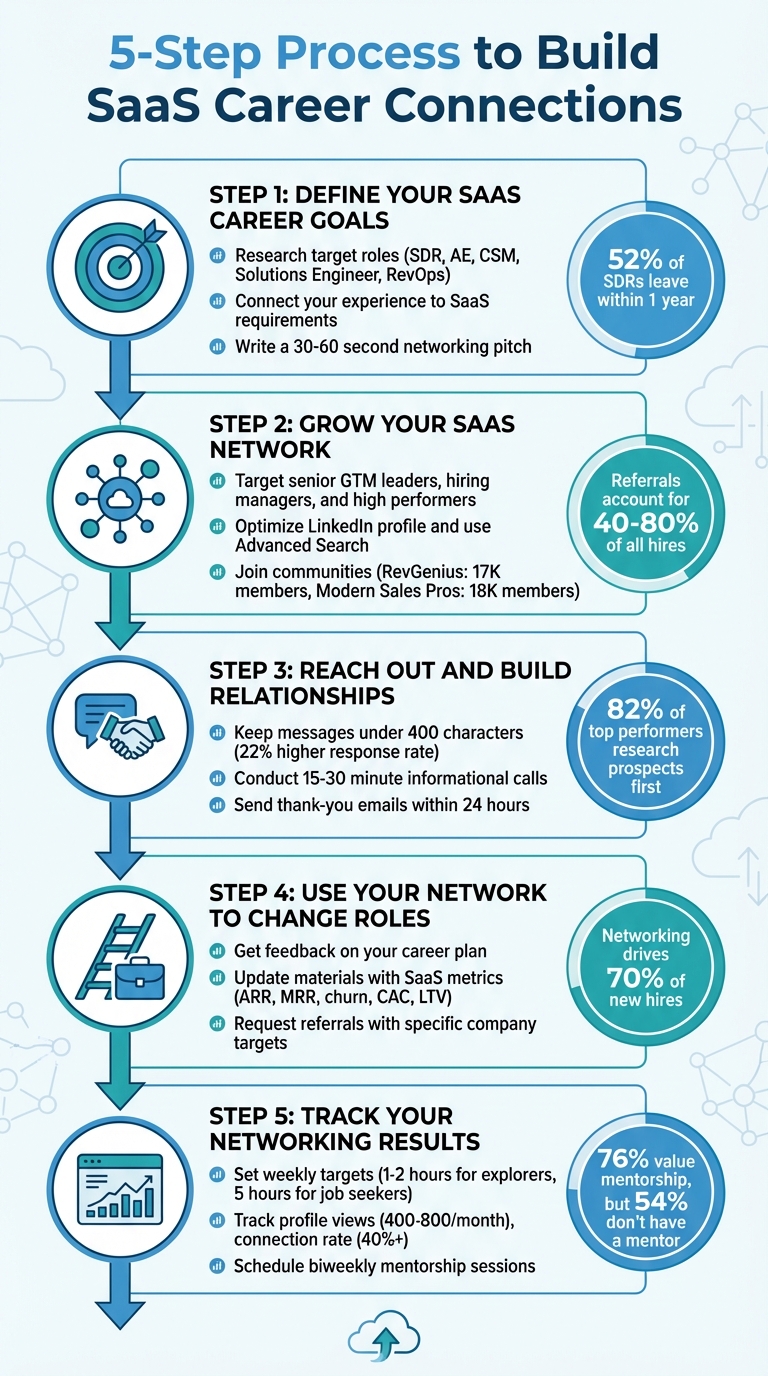 5-Step Process to Build SaaS Career Connections

STEP 1: DEFINE YOUR SAAS CAREER GOALS

Research target roles (SDR, AE, CSM, Solutions Engineer, RevOps)

Connect your experience to SaaS requirements

Write a 30-60 second networking pitch

52% of SDRs leave within 1 year

STEP 2: GROW YOUR SAAS NETWORK

Target senior GTM leaders, hiring managers, and high performers

Optimize LinkedIn profile and use Advanced Search

Join communities (RevGenius: 17K members, Modern Sales Pros: 18K members)

Referrals account for 40-80% of all hires

STEP 3: REACH OUT AND BUILD RELATIONSHIPS

Keep messages under 400 characters (22% higher response rate)

Conduct 15-30 minute informational calls

Send thank-you emails within 24 hours

82% of top performers research prospects first

STEP 4: USE YOUR NETWORK TO CHANGE ROLES

Get feedback on your career plan

Update materials with SaaS metrics (ARR, MRR, churn, CAC, LTV)

Request referrals with specific company targets

Networking drives 70% of new hires

STEP 5: TRACK YOUR NETWORKING RESULTS

Set weekly targets (1-2 hours for explorers, 5 hours for job seekers)

Track profile views (400-800/month), connection rate (40%+)

Schedule biweekly mentorship sessions

76% value mentorship, but 54% don't have a mentor